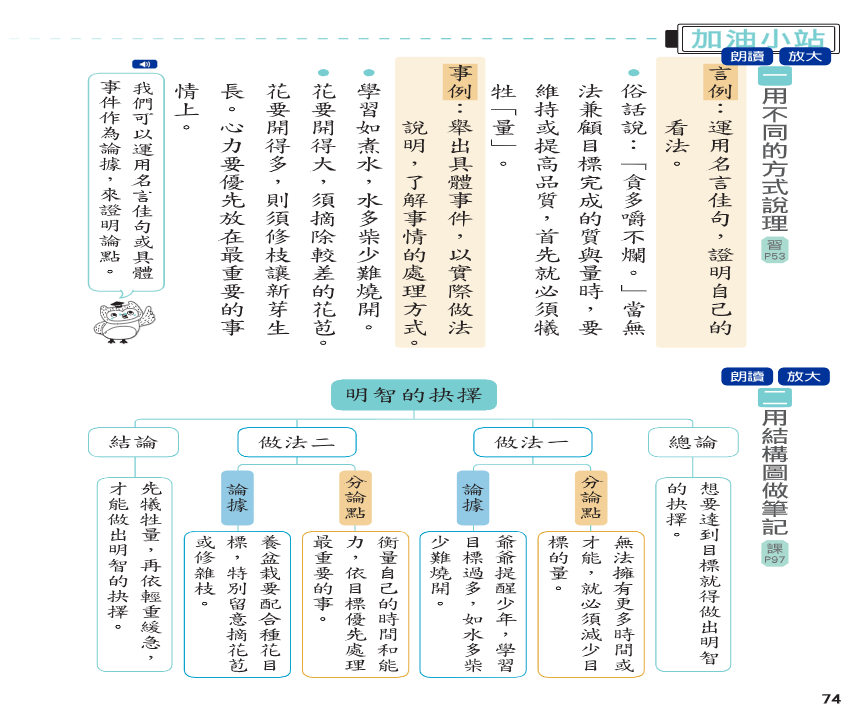 加油小站

朗讀 放大

一 用不同的方式說理 習 P53

言例：運用名言佳句，證明自己的看法。

俗話說：「貪多嚼不爛。」當無法兼顧目標完成的質與量時，要維持或提高品質，首先就必須犧牲「量」。

事例：舉出具體事件，以實際做法說明，了解事情的處理方式。

學習如煮水，水多柴少難燒開。

花要開得大，須摘除較差的花苞。花要開得多，則須修枝讓新芽生長。心力要優先放在最重要的事情上。

我們可以運用名言佳句或具體事件作為論據，來證明論點。

朗讀 放大

二 用結構圖做筆記 課 P97

明智的抉擇

總論
想要達到目標就得做出明智的抉擇。

做法一
分論點
無法擁有更多時間或才能，就必須減少目標的量。
論據
爺爺提醒少年，學習目標過多，如水多柴少難燒開。

做法二
分論點
衡量自己的時間和能力，依目標優先處理最重要的事。
論據
養盆栽要配合種花目標，特別留意摘花苞或修雜枝。

結論
先犧牲量，再依輕重緩急，才能做出明智的抉擇。

74